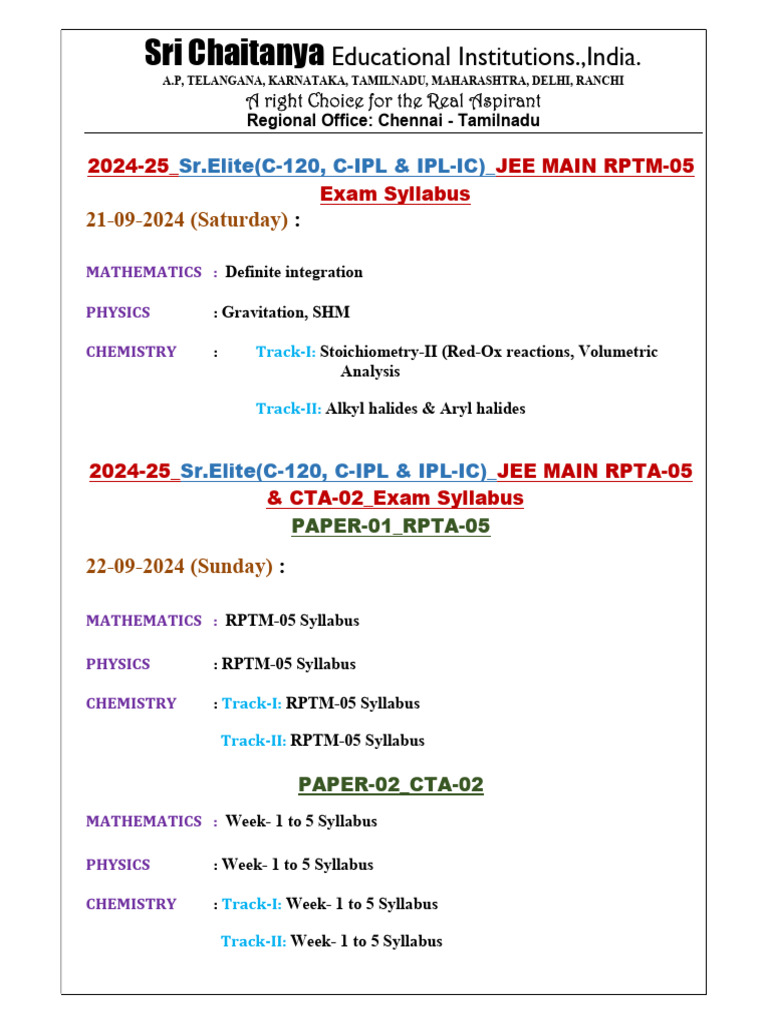 Sri Chaitanya Educational Institutions.,India.
A.P, TELANGANA, KARNATAKA, TAMILNADU, MAHARASHTRA, DELHI, RANCHI
A right Choice for the Real Aspirant
Regional Office: Chennai - Tamilnadu

2024-25_Sr.Elite(C-120, C-IPL & IPL-IC)_JEE MAIN RPTM-05 Exam Syllabus

21-09-2024 (Saturday) :

MATHEMATICS : Definite integration

PHYSICS : Gravitation, SHM

CHEMISTRY : Track-I: Stoichiometry-II (Red-Ox reactions, Volumetric Analysis

Track-II: Alkyl halides & Aryl halides

2024-25_Sr.Elite(C-120, C-IPL & IPL-IC)_JEE MAIN RPTA-05 & CTA-02_Exam Syllabus

PAPER-01_RPTA-05

22-09-2024 (Sunday) :

MATHEMATICS : RPTM-05 Syllabus

PHYSICS : RPTM-05 Syllabus

CHEMISTRY : Track-I: RPTM-05 Syllabus

Track-II: RPTM-05 Syllabus

PAPER-02_CTA-02

MATHEMATICS : Week- 1 to 5 Syllabus

PHYSICS : Week- 1 to 5 Syllabus

CHEMISTRY : Track-I: Week- 1 to 5 Syllabus

Track-II: Week- 1 to 5 Syllabus